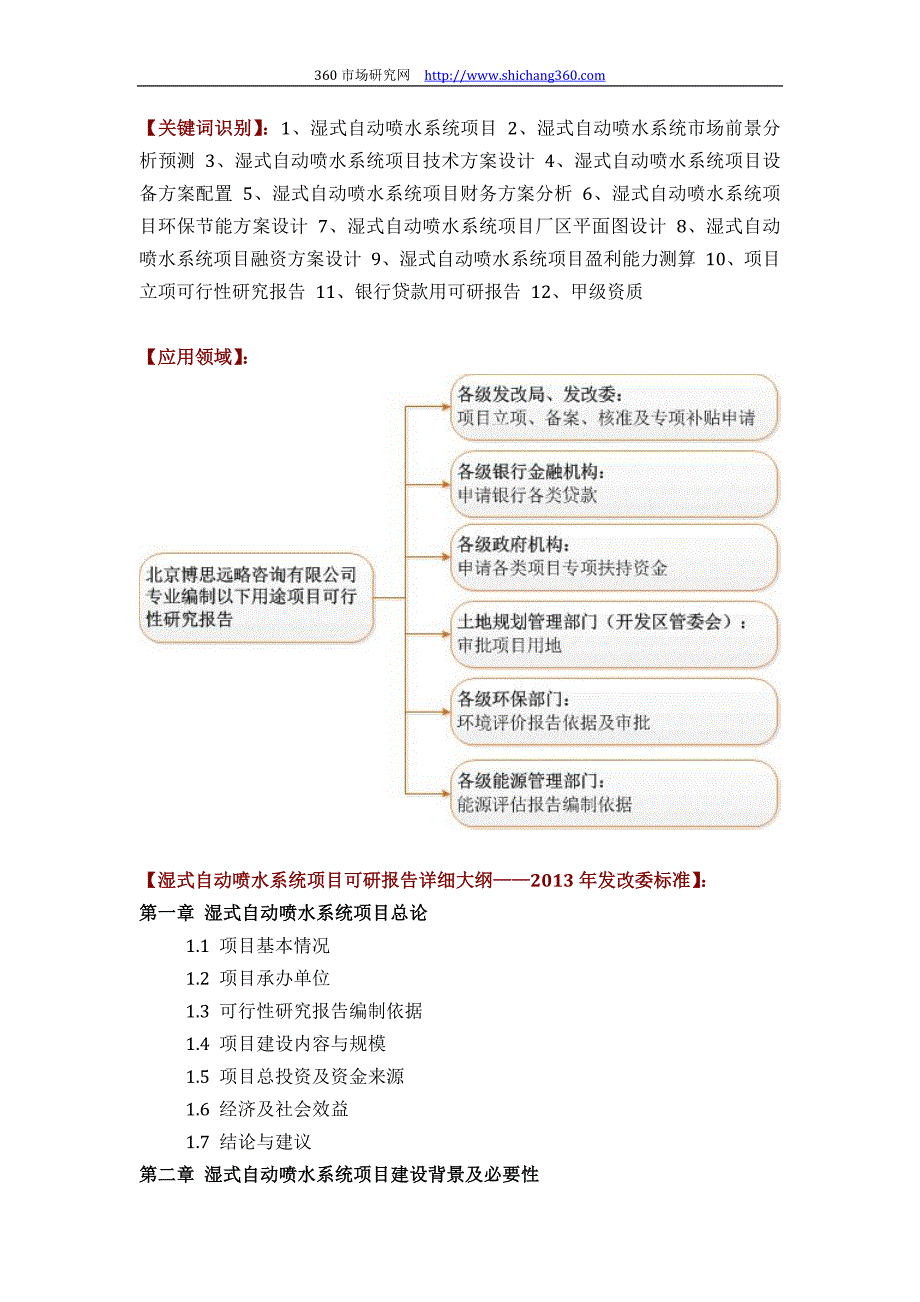 360 市场研究网 http://www.shichang360.com

【关键词识别】：1、湿式自动喷水系统项目 2、湿式自动喷水系统市场前景分析预测 3、湿式自动喷水系统项目技术方案设计 4、湿式自动喷水系统项目设备方案配置 5、湿式自动喷水系统项目财务方案分析 6、湿式自动喷水系统项目环保节能方案设计 7、湿式自动喷水系统项目厂区平面图设计 8、湿式自动喷水系统项目融资方案设计 9、湿式自动喷水系统项目盈利能力测算 10、项目立项可行性研究报告 11、银行贷款用可研报告 12、甲级资质

【应用领域】：

北京博思远略咨询有限公司专业编制以下用途项目可行性研究报告

各级发改局、发改委：
项目立项、备案、核准及专项补贴申请

各级银行金融机构：
申请银行各类贷款

各级政府机构：
申请各类项目专项扶持资金

土地规划管理部门（开发区管委会）：
审批项目用地

各级环保部门：
环境评价报告依据及审批

各级能源管理部门：
能源评估报告编制依据

【湿式自动喷水系统项目可研报告详细大纲——2013 年发改委标准】：
第一章 湿式自动喷水系统项目总论
1.1 项目基本情况
1.2 项目承办单位
1.3 可行性研究报告编制依据
1.4 项目建设内容与规模
1.5 项目总投资及资金来源
1.6 经济及社会效益
1.7 结论与建议
第二章 湿式自动喷水系统项目建设背景及必要性